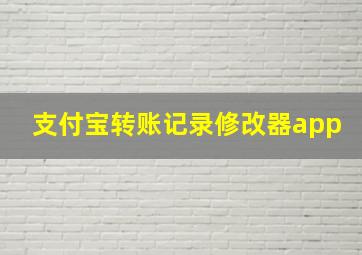 支付宝转账记录修改器app